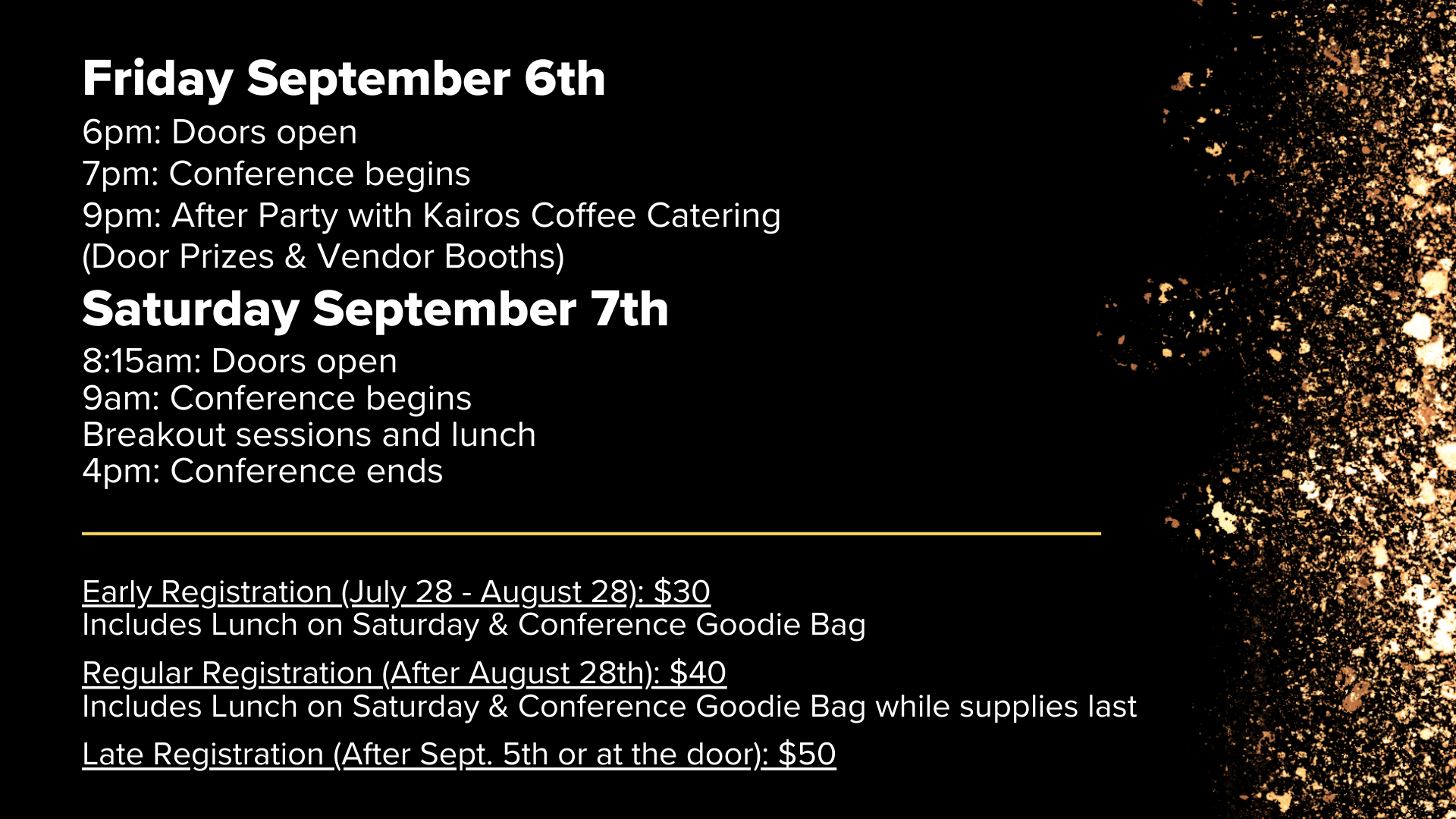 Friday September 6th

6pm: Doors open
7pm: Conference begins
9pm: After Party with Kairos Coffee Catering
(Door Prizes & Vendor Booths)

Saturday September 7th

8:15am: Doors open
9am: Conference begins
Breakout sessions and lunch
4pm: Conference ends

Early Registration (July 28 - August 28): $30
Includes Lunch on Saturday & Conference Goodie Bag

Regular Registration (After August 28th): $40
Includes Lunch on Saturday & Conference Goodie Bag while supplies last

Late Registration (After Sept. 5th or at the door): $50